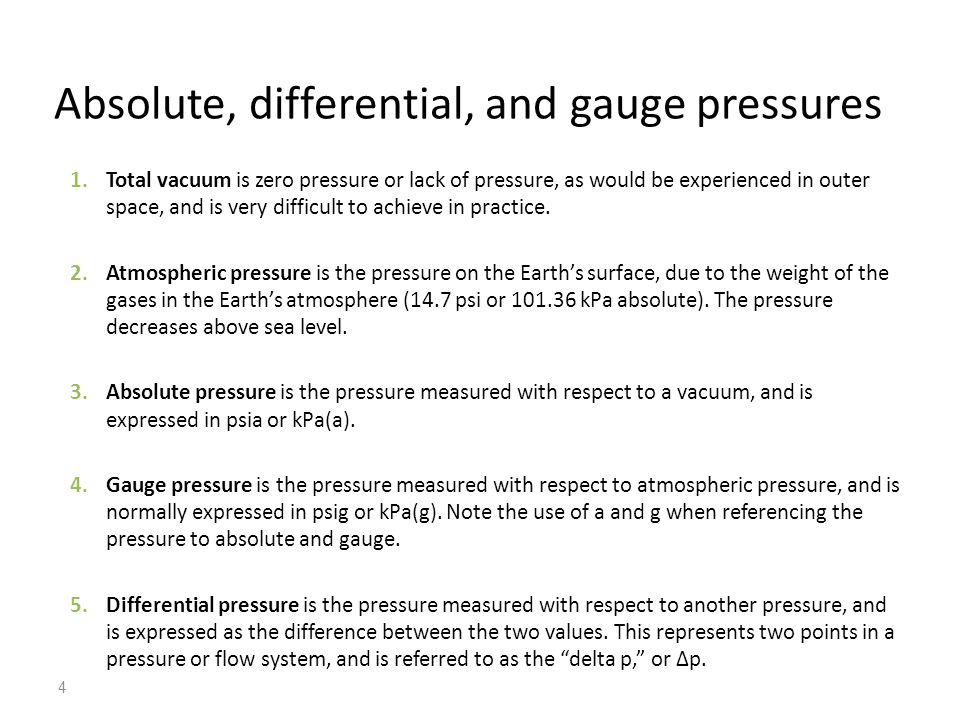 Absolute, differential, and gauge pressures

1. Total vacuum is zero pressure or lack of pressure, as would be experienced in outer space, and is very difficult to achieve in practice.

2. Atmospheric pressure is the pressure on the Earth's surface, due to the weight of the gases in the Earth's atmosphere (14.7 psi or 101.36 kPa absolute). The pressure decreases above sea level.

3. Absolute pressure is the pressure measured with respect to a vacuum, and is expressed in psia or kPa(a).

4. Gauge pressure is the pressure measured with respect to atmospheric pressure, and is normally expressed in psig or kPa(g). Note the use of a and g when referencing the pressure to absolute and gauge.

5. Differential pressure is the pressure measured with respect to another pressure, and is expressed as the difference between the two values. This represents two points in a pressure or flow system, and is referred to as the "delta p," or $\Delta p$.

4